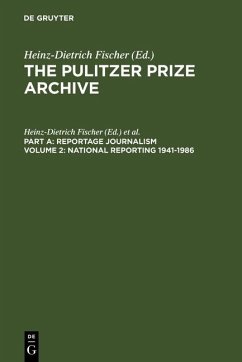 DE GRUYTER

Heinz-Dietrich Fischer (Ed.)
THE PULITZER PRIZE ARCHIVE

Heinz-Dietrich Fischer (Ed.) et al.
PART A: REPORTAGE JOURNALISM
VOLUME 2: NATIONAL REPORTING 1941-1986

DE
G